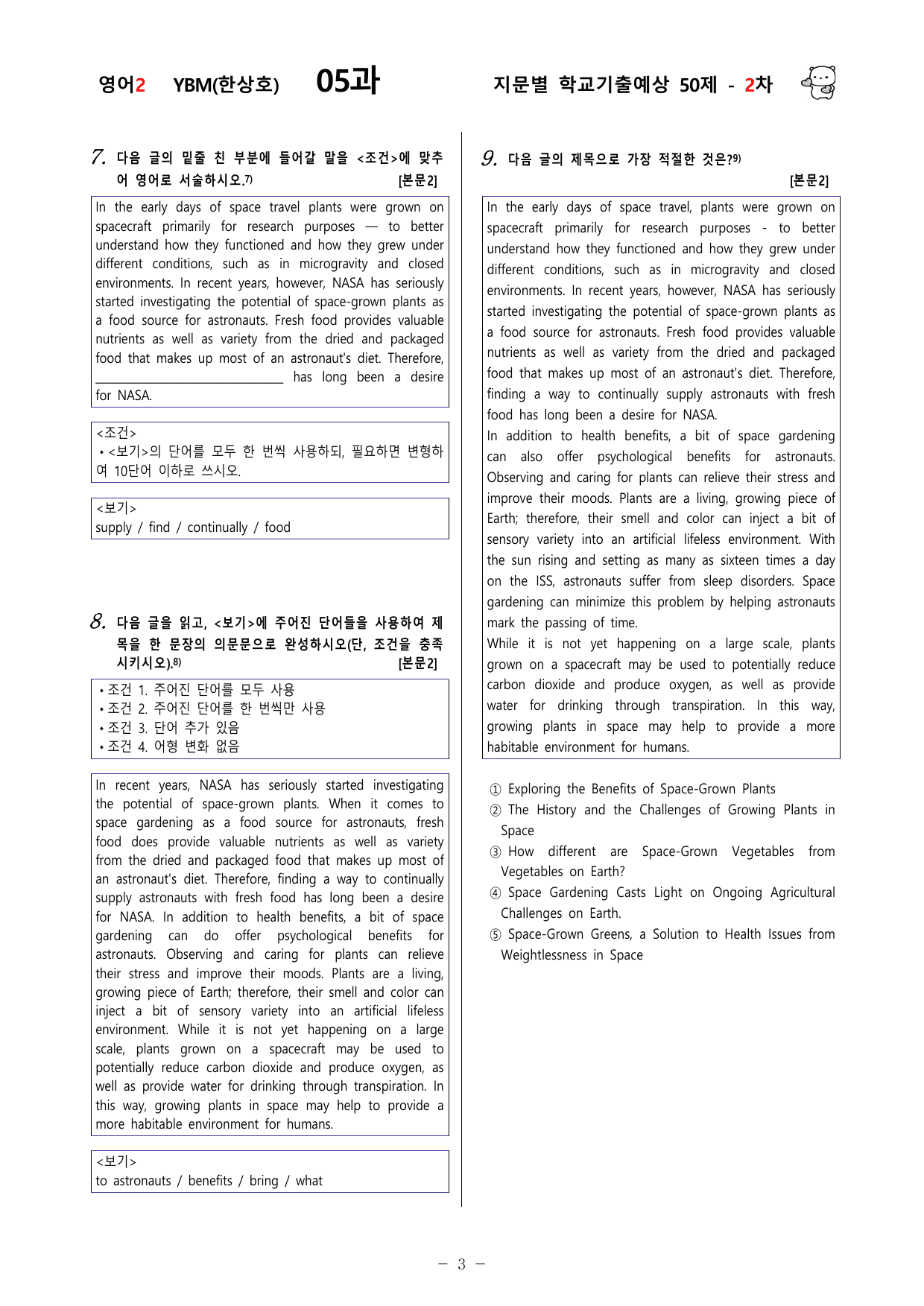 영어2 YBM(한상호) 05과 지문별 학교기출예상 50제 - 2차

7. 다음 글의 밑줄 친 부분에 들어갈 말을 <조건>에 맞추어 영어로 서술하시오.$^{7)}$ [본문2]

In the early days of space travel plants were grown on spacecraft primarily for research purposes — to better understand how they functioned and how they grew under different conditions, such as in microgravity and closed environments. In recent years, however, NASA has seriously started investigating the potential of space-grown plants as a food source for astronauts. Fresh food provides valuable nutrients as well as variety from the dried and packaged food that makes up most of an astronaut's diet. Therefore, ____ has long been a desire for NASA.

<조건>
• <보기>의 단어를 모두 한 번씩 사용하되, 필요하면 변형하여 10단어 이하로 쓰시오.

<보기>
supply / find / continually / food

8. 다음 글을 읽고, <보기>에 주어진 단어들을 사용하여 제목을 한 문장의 의문문으로 완성하시오(단, 조건을 충족시키시오).$^{8)}$ [본문2]

• 조건 1. 주어진 단어를 모두 사용
• 조건 2. 주어진 단어를 한 번씩만 사용
• 조건 3. 단어 추가 있음
• 조건 4. 어형 변화 없음

In recent years, NASA has seriously started investigating the potential of space-grown plants. When it comes to space gardening as a food source for astronauts, fresh food does provide valuable nutrients as well as variety from the dried and packaged food that makes up most of an astronaut's diet. Therefore, finding a way to continually supply astronauts with fresh food has long been a desire for NASA. In addition to health benefits, a bit of space gardening can do offer psychological benefits for astronauts. Observing and caring for plants can relieve their stress and improve their moods. Plants are a living, growing piece of Earth; therefore, their smell and color can inject a bit of sensory variety into an artificial lifeless environment. While it is not yet happening on a large scale, plants grown on a spacecraft may be used to potentially reduce carbon dioxide and produce oxygen, as well as provide water for drinking through transpiration. In this way, growing plants in space may help to provide a more habitable environment for humans.

<보기>
to astronauts / benefits / bring / what

9. 다음 글의 제목으로 가장 적절한 것은?$^{9)}$
[본문2]

In the early days of space travel, plants were grown on spacecraft primarily for research purposes - to better understand how they functioned and how they grew under different conditions, such as in microgravity and closed environments. In recent years, however, NASA has seriously started investigating the potential of space-grown plants as a food source for astronauts. Fresh food provides valuable nutrients as well as variety from the dried and packaged food that makes up most of an astronaut's diet. Therefore, finding a way to continually supply astronauts with fresh food has long been a desire for NASA.
In addition to health benefits, a bit of space gardening can also offer psychological benefits for astronauts. Observing and caring for plants can relieve their stress and improve their moods. Plants are a living, growing piece of Earth; therefore, their smell and color can inject a bit of sensory variety into an artificial lifeless environment. With the sun rising and setting as many as sixteen times a day on the ISS, astronauts suffer from sleep disorders. Space gardening can minimize this problem by helping astronauts mark the passing of time.
While it is not yet happening on a large scale, plants grown on a spacecraft may be used to potentially reduce carbon dioxide and produce oxygen, as well as provide water for drinking through transpiration. In this way, growing plants in space may help to provide a more habitable environment for humans.

① Exploring the Benefits of Space-Grown Plants
② The History and the Challenges of Growing Plants in Space
③ How different are Space-Grown Vegetables from Vegetables on Earth?
④ Space Gardening Casts Light on Ongoing Agricultural Challenges on Earth.
⑤ Space-Grown Greens, a Solution to Health Issues from Weightlessness in Space

- 3 -